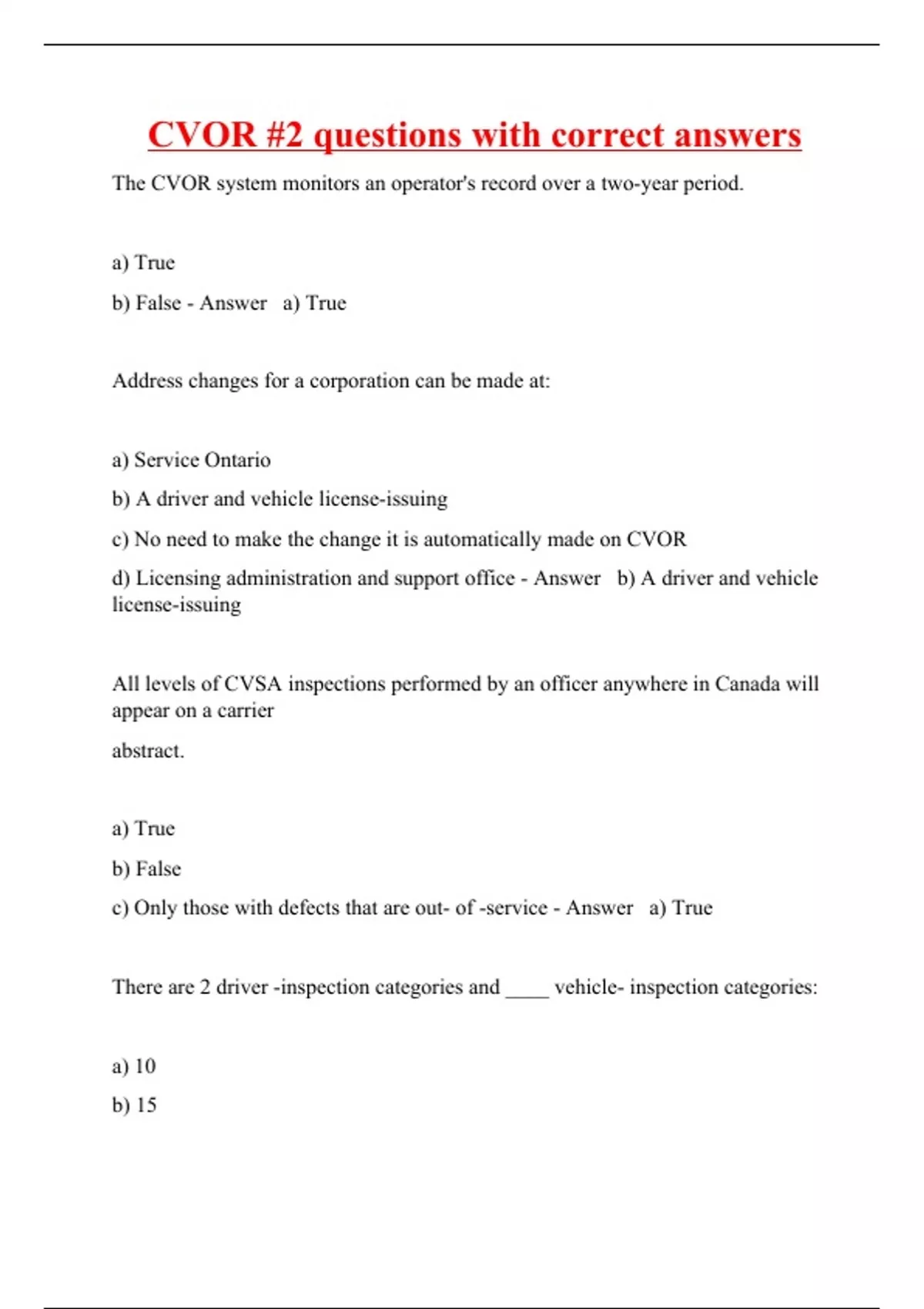 CVOR #2 questions with correct answers

The CVOR system monitors an operator's record over a two-year period.

a) True

b) False - Answer a) True

Address changes for a corporation can be made at:

a) Service Ontario

b) A driver and vehicle license-issuing

c) No need to make the change it is automatically made on CVOR

d) Licensing administration and support office - Answer b) A driver and vehicle license-issuing

All levels of CVSA inspections performed by an officer anywhere in Canada will appear on a carrier

abstract.

a) True

b) False

c) Only those with defects that are out- of -service - Answer a) True

There are 2 driver -inspection categories and ____ vehicle- inspection categories:

a) 10

b) 15